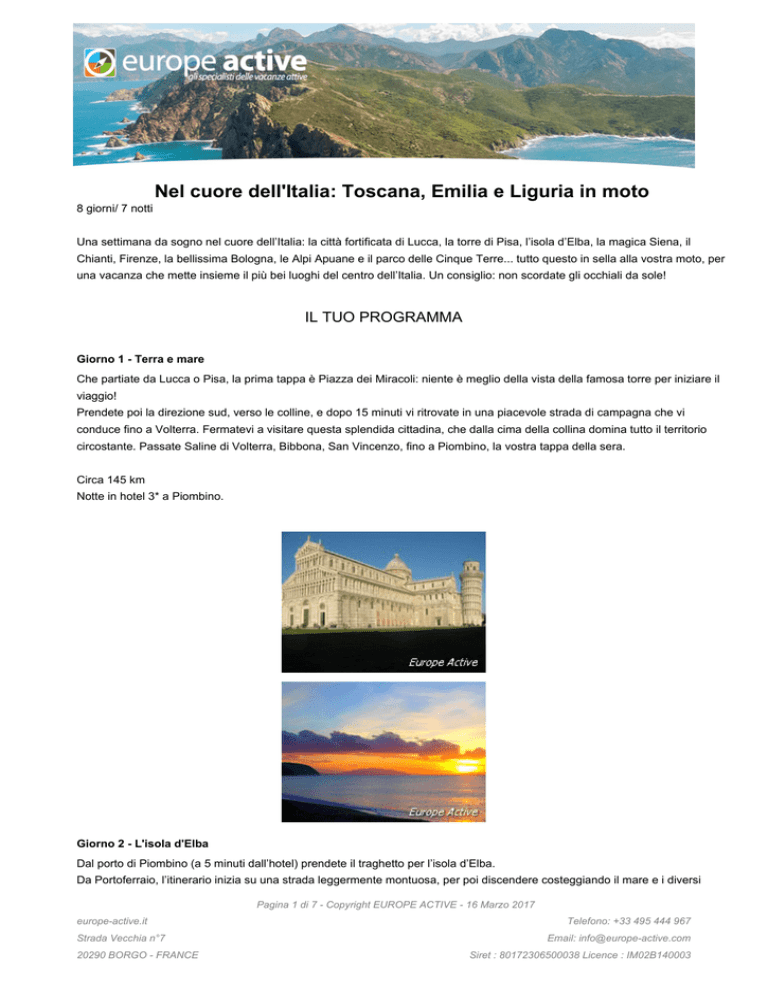 europe active
gli specialisti delle vacanze attive

Nel cuore dell'Italia: Toscana, Emilia e Liguria in moto

8 giorni/ 7 notti

Una settimana da sogno nel cuore dell'Italia: la città fortificata di Lucca, la torre di Pisa, l'isola d'Elba, la magica Siena, il Chianti, Firenze, la bellissima Bologna, le Alpi Apuane e il parco delle Cinque Terre... tutto questo in sella alla vostra moto, per una vacanza che mette insieme il più bei luoghi del centro dell'Italia. Un consiglio: non scordate gli occhiali da sole!

IL TUO PROGRAMMA

Giorno 1 - Terra e mare

Che partiate da Lucca o Pisa, la prima tappa è Piazza dei Miracoli: niente è meglio della vista della famosa torre per iniziare il viaggio!
Prendete poi la direzione sud, verso le colline, e dopo 15 minuti vi ritrovate in una piacevole strada di campagna che vi conduce fino a Volterra. Fermatevi a visitare questa splendida cittadina, che dalla cima della collina domina tutto il territorio circostante. Passate Saline di Volterra, Bibbona, San Vincenzo, fino a Piombino, la vostra tappa della sera.

Circa 145 km
Notte in hotel 3* a Piombino.

Europe Active

Europe Active

Giorno 2 - L'isola d'Elba

Dal porto di Piombino (a 5 minuti dall'hotel) prendete il traghetto per l'isola d'Elba.
Da Portoferraio, l'itinerario inizia su una strada leggermente montuosa, per poi discendere costeggiando il mare e i diversi

Pagina 1 di 7 - Copyright EUROPE ACTIVE - 16 Marzo 2017

europe-active.it
Strada Vecchia n°7
20290 BORGO - FRANCE

Telefono: +33 495 444 967
Email: info@europe-active.com
Siret : 80172306500038 Licence : IM02B140003